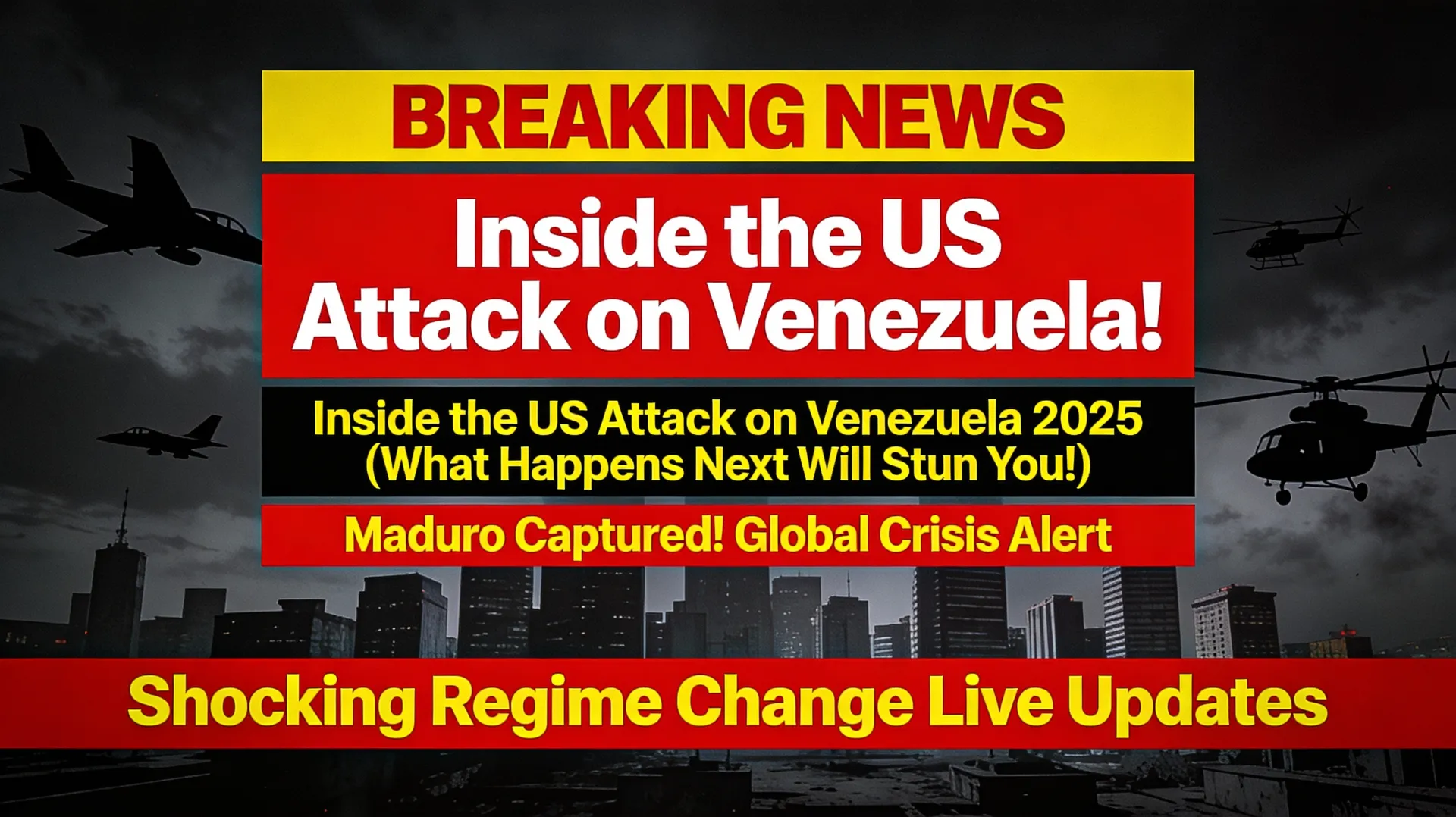 BREAKING NEWS

Inside the US Attack on Venezuela!

Inside the US Attack on Venezuela 2025 (What Happens Next Will Stun You!)

Maduro Captured! Global Crisis Alert

Shocking Regime Change Live Updates